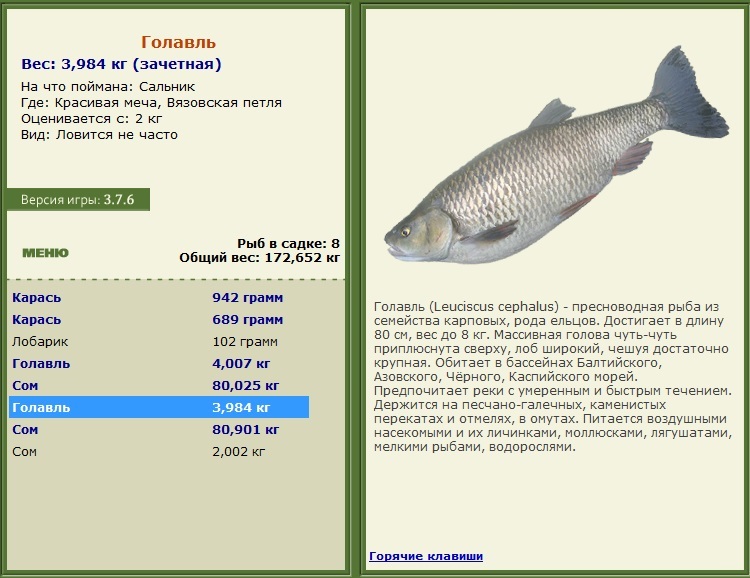 Голавль
Вес: 3,984 кг (зачетная)

На что поймана: Сальник
Где: Красивая меча, Вязовская петля
Оценивается с: 2 кг
Вид: Ловится не часто

Версия игры: 3.7.6

МЕНЮ

Рыб в садке: 8
Общий вес: 172,652 кг

| | |
|---|---|
| Карась | 942 грамм |
| Карась | 689 грамм |
| Лобарик | 102 грамм |
| Голавль | 4,007 кг |
| Сом | 80,025 кг |
| Голавль | 3,984 кг |
| Сом | 80,901 кг |
| Сом | 2,002 кг |

Голавль (Leuciscus cephalus) - пресноводная рыба из семейства карповых, рода ельцов. Достигает в длину 80 см, вес до 8 кг. Массивная голова чуть-чуть приплюснута сверху, лоб широкий, чешуя достаточно крупная. Обитает в бассейнах Балтийского, Азовского, Чёрного, Каспийского морей. Предпочитает реки с умеренным и быстрым течением. Держится на песчано-галечных, каменистых перекатах и отмелях, в омутах. Питается воздушными насекомыми и их личинками, моллюсками, лягушатами, мелкими рыбами, водорослями.

Горячие клавиши